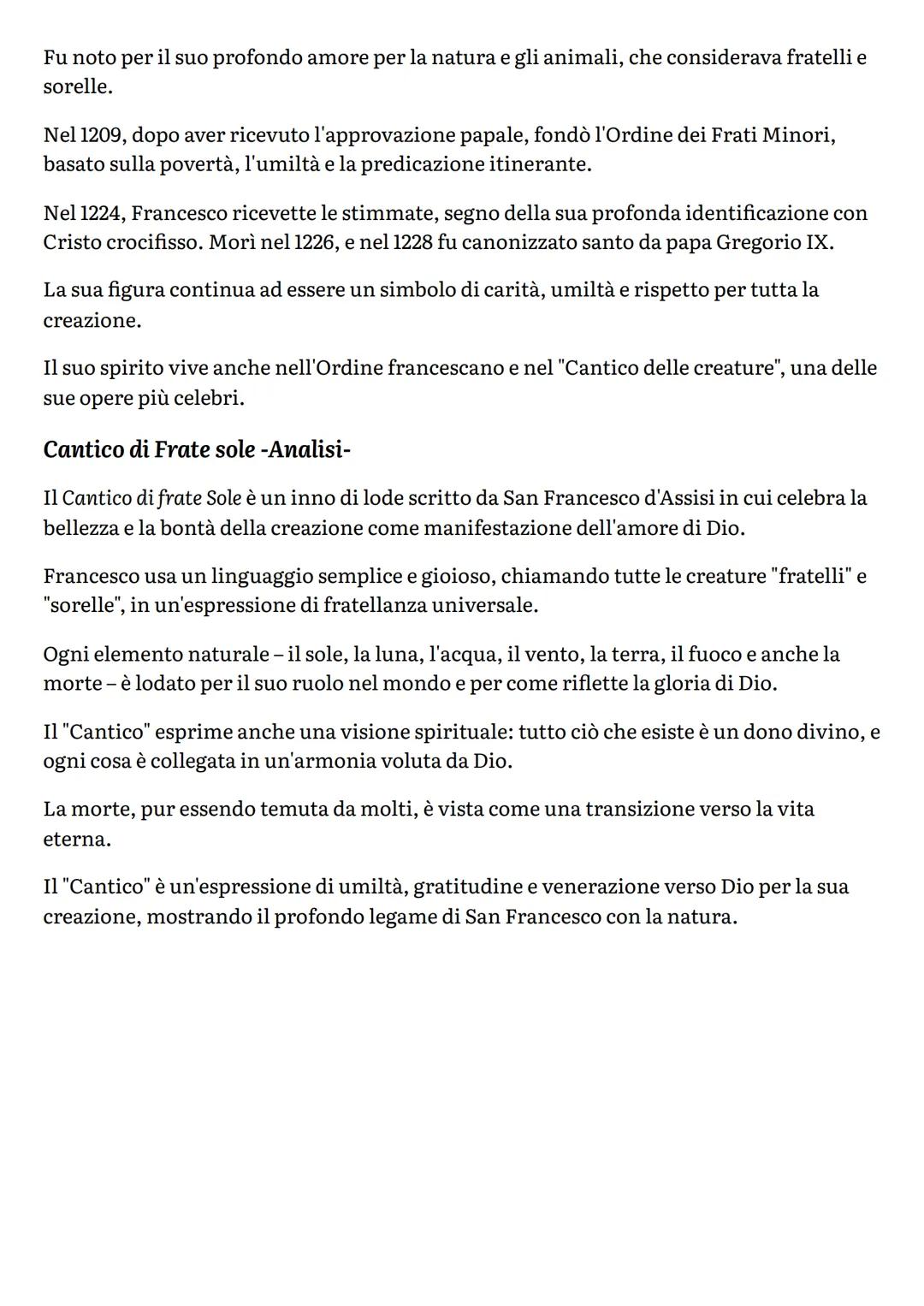 Fu noto per il suo profondo amore per la natura e gli animali, che considerava fratelli e sorelle.

Nel 1209, dopo aver ricevuto l'approvazione papale, fondò l'Ordine dei Frati Minori, basato sulla povertà, l'umiltà e la predicazione itinerante.

Nel 1224, Francesco ricevette le stimmate, segno della sua profonda identificazione con Cristo crocifisso. Morì nel 1226, e nel 1228 fu canonizzato santo da papa Gregorio IX.

La sua figura continua ad essere un simbolo di carità, umiltà e rispetto per tutta la creazione.

Il suo spirito vive anche nell'Ordine francescano e nel "Cantico delle creature", una delle sue opere più celebri.

Cantico di Frate sole -Analisi-

Il Cantico di frate Sole è un inno di lode scritto da San Francesco d'Assisi in cui celebra la bellezza e la bontà della creazione come manifestazione dell'amore di Dio.

Francesco usa un linguaggio semplice e gioioso, chiamando tutte le creature "fratelli" e "sorelle", in un'espressione di fratellanza universale.

Ogni elemento naturale – il sole, la luna, l'acqua, il vento, la terra, il fuoco e anche la morte – è lodato per il suo ruolo nel mondo e per come riflette la gloria di Dio.

Il "Cantico" esprime anche una visione spirituale: tutto ciò che esiste è un dono divino, e ogni cosa è collegata in un'armonia voluta da Dio.

La morte, pur essendo temuta da molti, è vista come una transizione verso la vita eterna.

Il "Cantico" è un'espressione di umiltà, gratitudine e venerazione verso Dio per la sua creazione, mostrando il profondo legame di San Francesco con la natura.